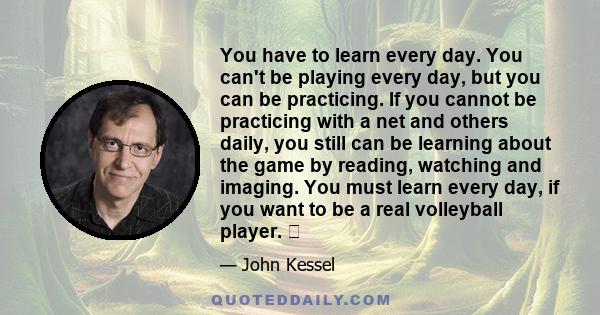 You have to learn every day. You can't be playing every day, but you can be practicing. If you cannot be practicing with a net and others daily, you still can be learning about the game by reading, watching and imaging. You must learn every day, if you want to be a real volleyball player. 

— John Kessel

QUOTEDDAILY.COM